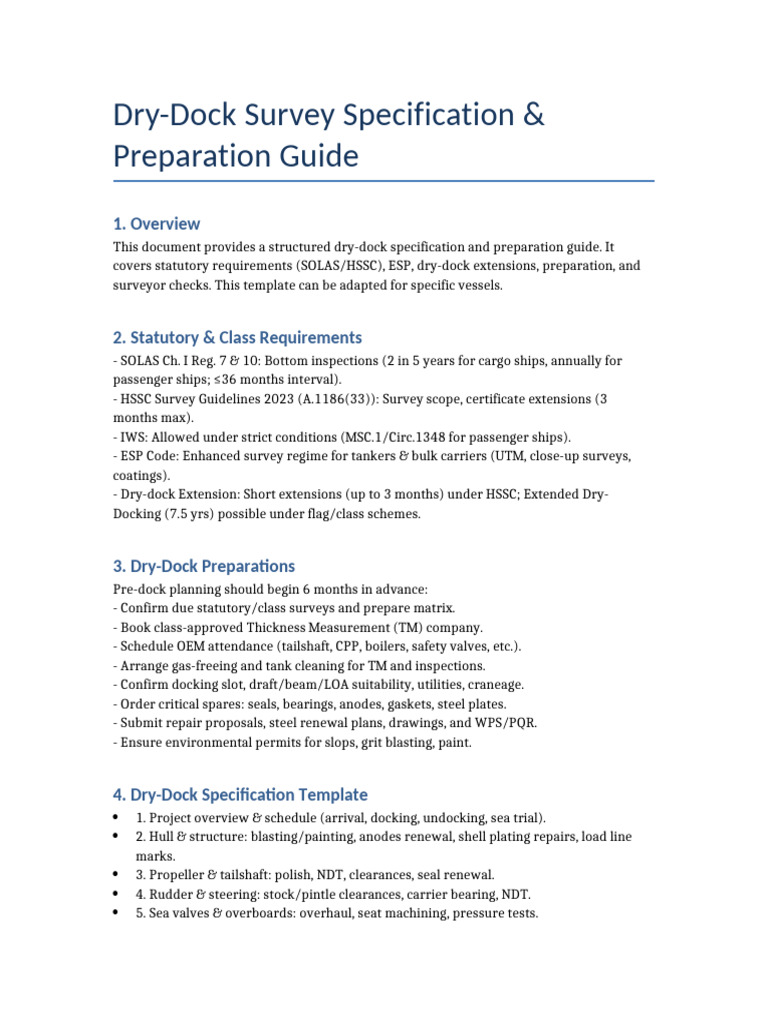 Dry-Dock Survey Specification & Preparation Guide

1. Overview

This document provides a structured dry-dock specification and preparation guide. It covers statutory requirements (SOLAS/HSSC), ESP, dry-dock extensions, preparation, and surveyor checks. This template can be adapted for specific vessels.

2. Statutory & Class Requirements

- SOLAS Ch. I Reg. 7 & 10: Bottom inspections (2 in 5 years for cargo ships, annually for passenger ships; ≤36 months interval).
- HSSC Survey Guidelines 2023 (A.1186(33)): Survey scope, certificate extensions (3 months max).
- IWS: Allowed under strict conditions (MSC.1/Circ.1348 for passenger ships).
- ESP Code: Enhanced survey regime for tankers & bulk carriers (UTM, close-up surveys, coatings).
- Dry-dock Extension: Short extensions (up to 3 months) under HSSC; Extended Dry-Docking (7.5 yrs) possible under flag/class schemes.

3. Dry-Dock Preparations

Pre-dock planning should begin 6 months in advance:
- Confirm due statutory/class surveys and prepare matrix.
- Book class-approved Thickness Measurement (TM) company.
- Schedule OEM attendance (tailshaft, CPP, boilers, safety valves, etc.).
- Arrange gas-freeing and tank cleaning for TM and inspections.
- Confirm docking slot, draft/beam/LOA suitability, utilities, craneage.
- Order critical spares: seals, bearings, anodes, gaskets, steel plates.
- Submit repair proposals, steel renewal plans, drawings, and WPS/PQR.
- Ensure environmental permits for slops, grit blasting, paint.

4. Dry-Dock Specification Template

• 1. Project overview & schedule (arrival, docking, undocking, sea trial).
• 2. Hull & structure: blasting/painting, anodes renewal, shell plating repairs, load line marks.
• 3. Propeller & tailshaft: polish, NDT, clearances, seal renewal.
• 4. Rudder & steering: stock/pintle clearances, carrier bearing, NDT.
• 5. Sea valves & overboards: overhaul, seat machining, pressure tests.